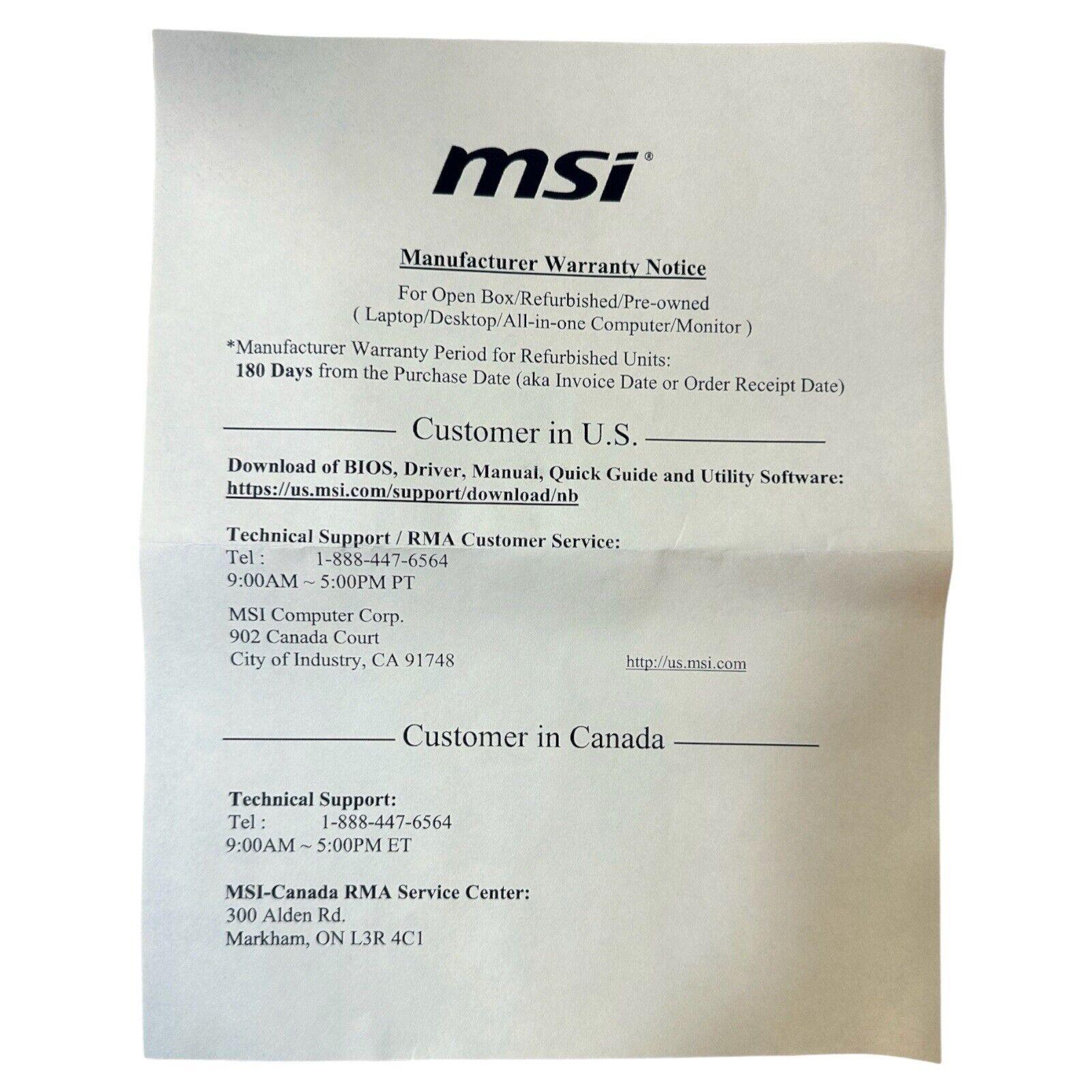 msi®

Manufacturer Warranty Notice

For Open Box/Refurbished/Pre-owned
( Laptop/Desktop/All-in-one Computer/Monitor )

*Manufacturer Warranty Period for Refurbished Units:
180 Days from the Purchase Date (aka Invoice Date or Order Receipt Date)

Customer in U.S.

Download of BIOS, Driver, Manual, Quick Guide and Utility Software:
https://us.msi.com/support/download/nb

Technical Support / RMA Customer Service:
Tel : 1-888-447-6564
9:00AM ~ 5:00PM PT

MSI Computer Corp.
902 Canada Court
City of Industry, CA 91748

http://us.msi.com

Customer in Canada

Technical Support:
Tel : 1-888-447-6564
9:00AM ~ 5:00PM ET

MSI-Canada RMA Service Center:
300 Alden Rd.
Markham, ON L3R 4C1